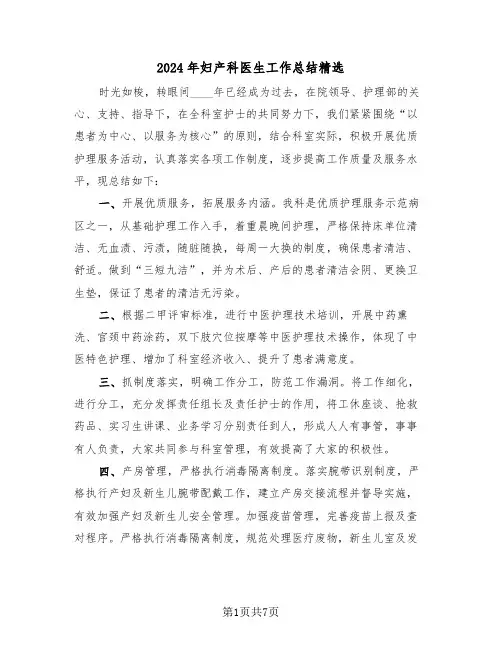 2024年妇产科医生工作总结精选

时光如梭，转眼间____年已经成为过去，在院领导、护理部的关心、支持、指导下，在全科室护士的共同努力下，我们紧紧围绕“以患者为中心、以服务为核心”的原则，结合科室实际，积极开展优质护理服务活动，认真落实各项工作制度，逐步提高工作质量及服务水平，现总结如下：

一、开展优质服务，拓展服务内涵。我科是优质护理服务示范病区之一，从基础护理工作入手，着重晨晚间护理，严格保持床单位清洁、无血渍、污渍，随脏随换，每周一大换的制度，确保患者清洁、舒适。做到“三短九洁”，并为术后、产后的患者清洁会阴、更换卫生垫，保证了患者的清洁无污染。

二、根据二甲评审标准，进行中医护理技术培训，开展中药熏洗、宫颈中药涂药，双下肢穴位按摩等中医护理技术操作，体现了中医特色护理、增加了科室经济收入、提升了患者满意度。

三、抓制度落实，明确工作分工，防范工作漏洞。将工作细化，进行分工，充分发挥责任组长及责任护士的作用，将工休座谈、抢救药品、实习生讲课、业务学习分别责任到人，形成人人有事管，事事有人负责，大家共同参与科室管理，有效提高了大家的积极性。

四、产房管理，严格执行消毒隔离制度。落实腕带识别制度，严格执行产妇及新生儿腕带配戴工作，建立产房交接流程并督导实施，有效加强产妇及新生儿安全管理。加强疫苗管理，完善疫苗上报及查对程序。严格执行消毒隔离制度，规范处理医疗废物，新生儿室及发

第1页共7页